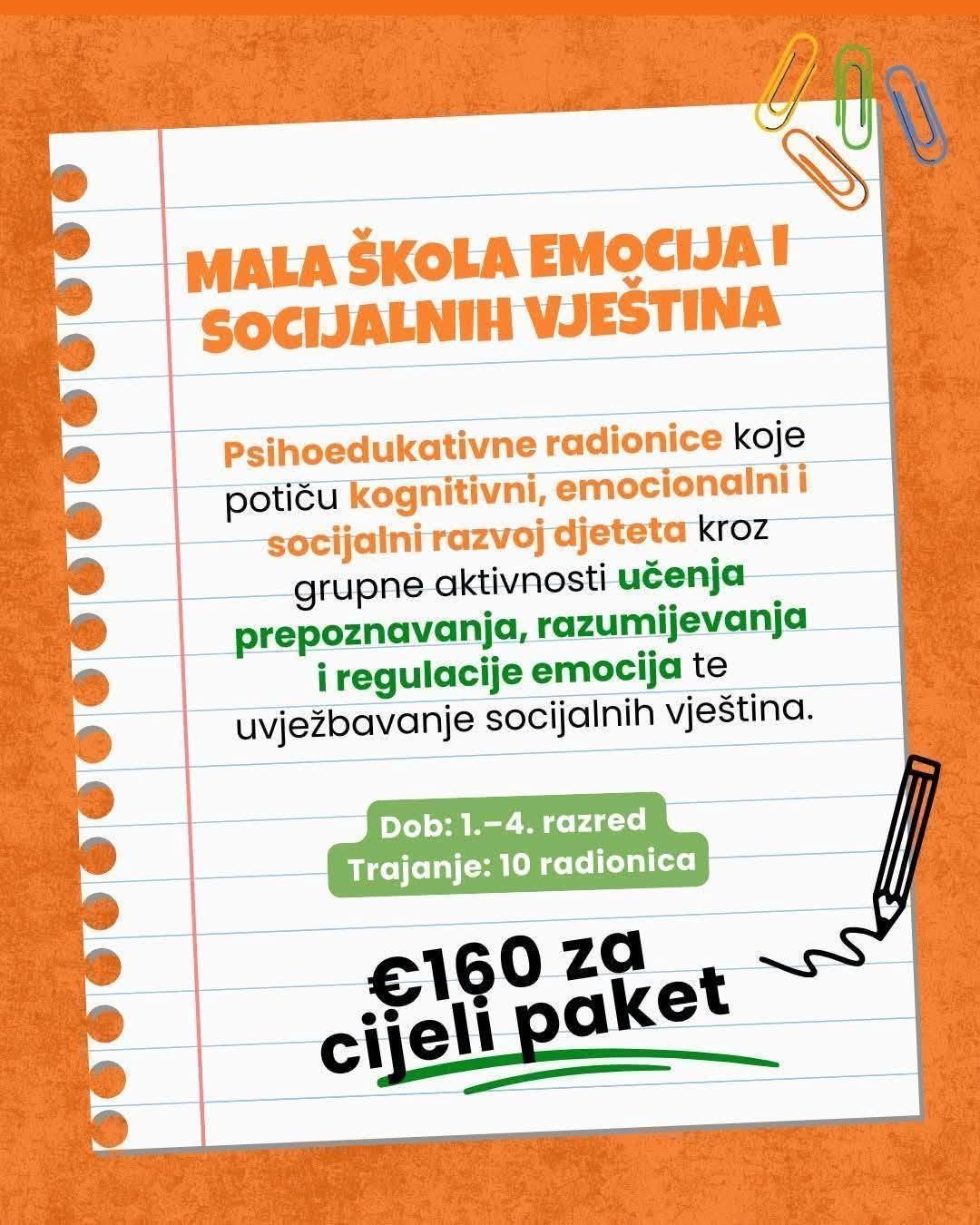 MALA ŠKOLA EMOCIJA I SOCIJALNIH VJEŠTINA

Psihoedukativne radionice koje potiču kognitivni, emocionalni i socijalni razvoj djeteta kroz grupne aktivnosti učenja prepoznavanja, razumijevanja i regulacije emocija te uvježbavanje socijalnih vještina.

Dob: 1.–4. razred
Trajanje: 10 radionica

€160 za cijeli paket